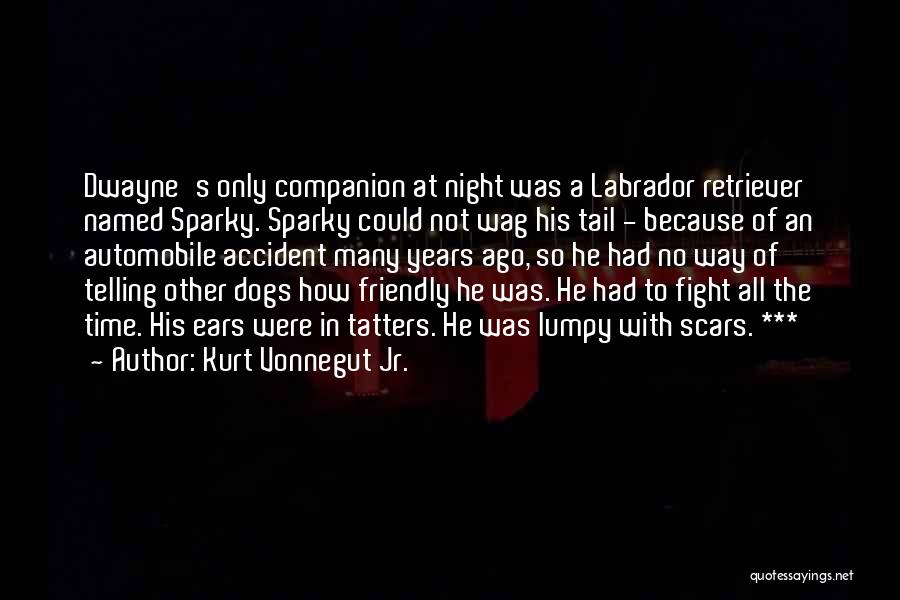 Dwayne s only companion at night was a Labrador retriever named Sparky. Sparky could not wag his tail - because of an automobile accident many years ago, so he had no way of telling other dogs how friendly he was. He had to fight all the time. His ears were in tatters. He was lumpy with scars. *** - Author: Kurt Vonnegut Jr.

quotessayings.net